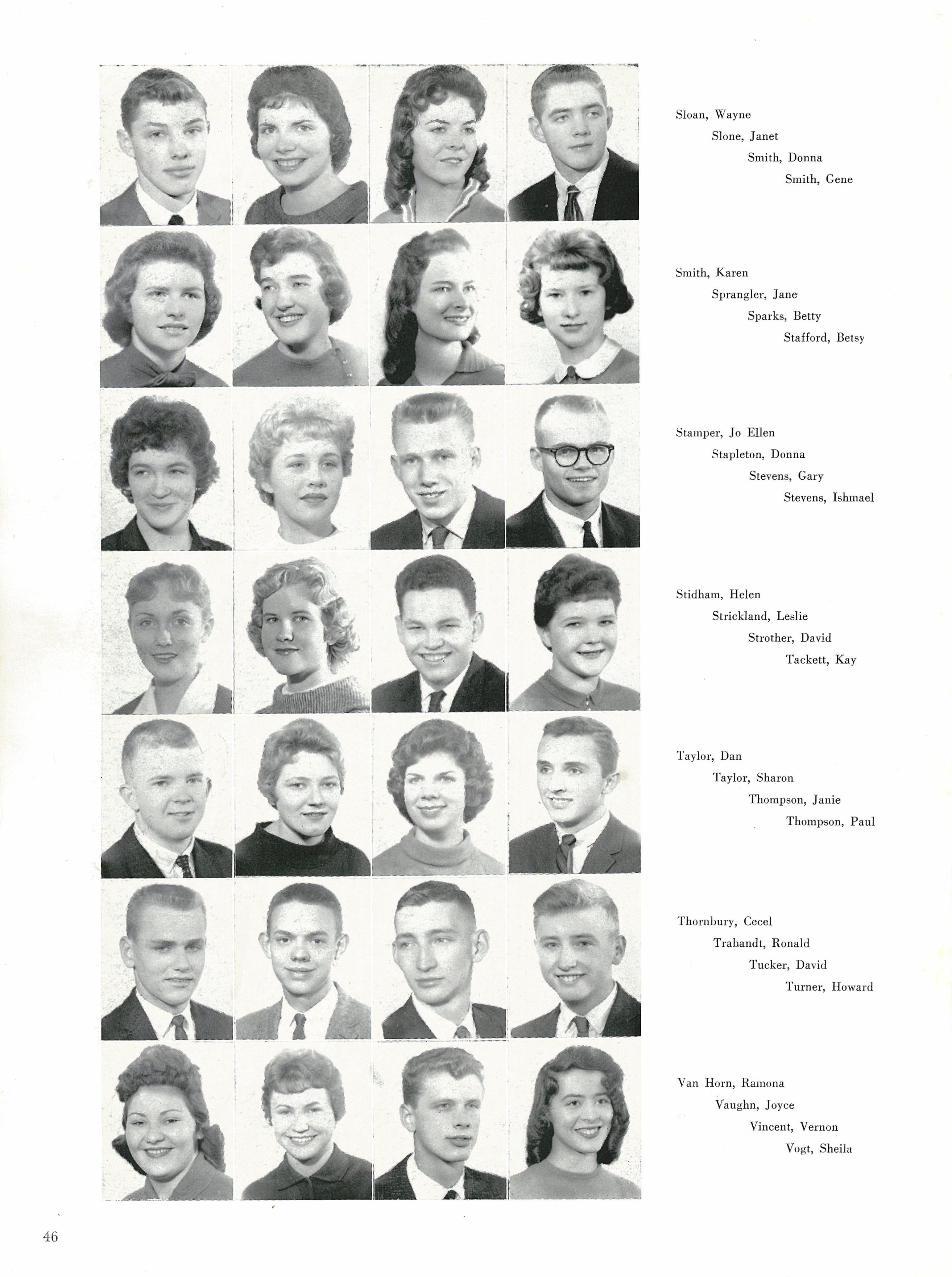 Sloan, Wayne
Slone, Janet
Smith, Donna
Smith, Gene

Smith, Karen
Sprangler, Jane
Sparks, Betty
Stafford, Betsy

Stamper, Jo Ellen
Stapleton, Donna
Stevens, Gary
Stevens, Ishmael

Stidham, Helen
Strickland, Leslie
Strother, David
Tackett, Kay

Taylor, Dan
Taylor, Sharon
Thompson, Janie
Thompson, Paul

Thornbury, Cecel
Trabandt, Ronald
Tucker, David
Turner, Howard

Van Horn, Ramona
Vaughn, Joyce
Vincent, Vernon
Vogt, Sheila

46